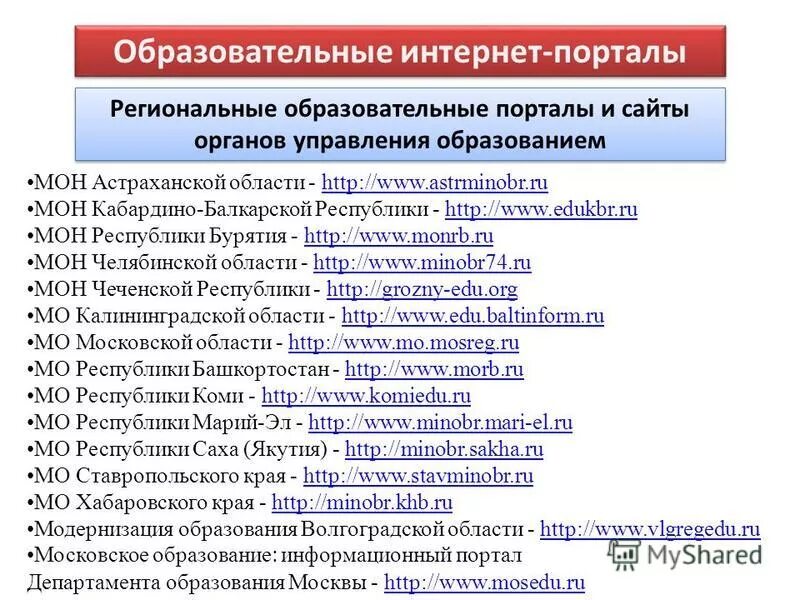 Образовательные интернет-порталы

Региональные образовательные порталы и сайты органов управления образованием

•МОН Астраханской области - http://www.astrminobr.ru
•МОН Кабардино-Балкарской Республики - http://www.edukbr.ru
•МОН Республики Бурятия - http://www.monrb.ru
•МОН Челябинской области - http://www.minobr74.ru
•МОН Чеченской Республики - http://grozny-edu.org
•МО Калининградской области - http://www.edu.baltinform.ru
•МО Московской области - http://www.mo.mosreg.ru
•МО Республики Башкортостан - http://www.morb.ru
•МО Республики Коми - http://www.komiedu.ru
•МО Республики Марий-Эл - http://www.minobr.mari-el.ru
•МО Республики Саха (Якутия) - http://minobr.sakha.ru
•МО Ставропольского края - http://www.stavminobr.ru
•МО Хабаровского края - http://minobr.khb.ru
•Модернизация образования Волгоградской области - http://www.vlgregedu.ru
•Московское образование: информационный портал Департамента образования Москвы - http://www.mosedu.ru

MyShared